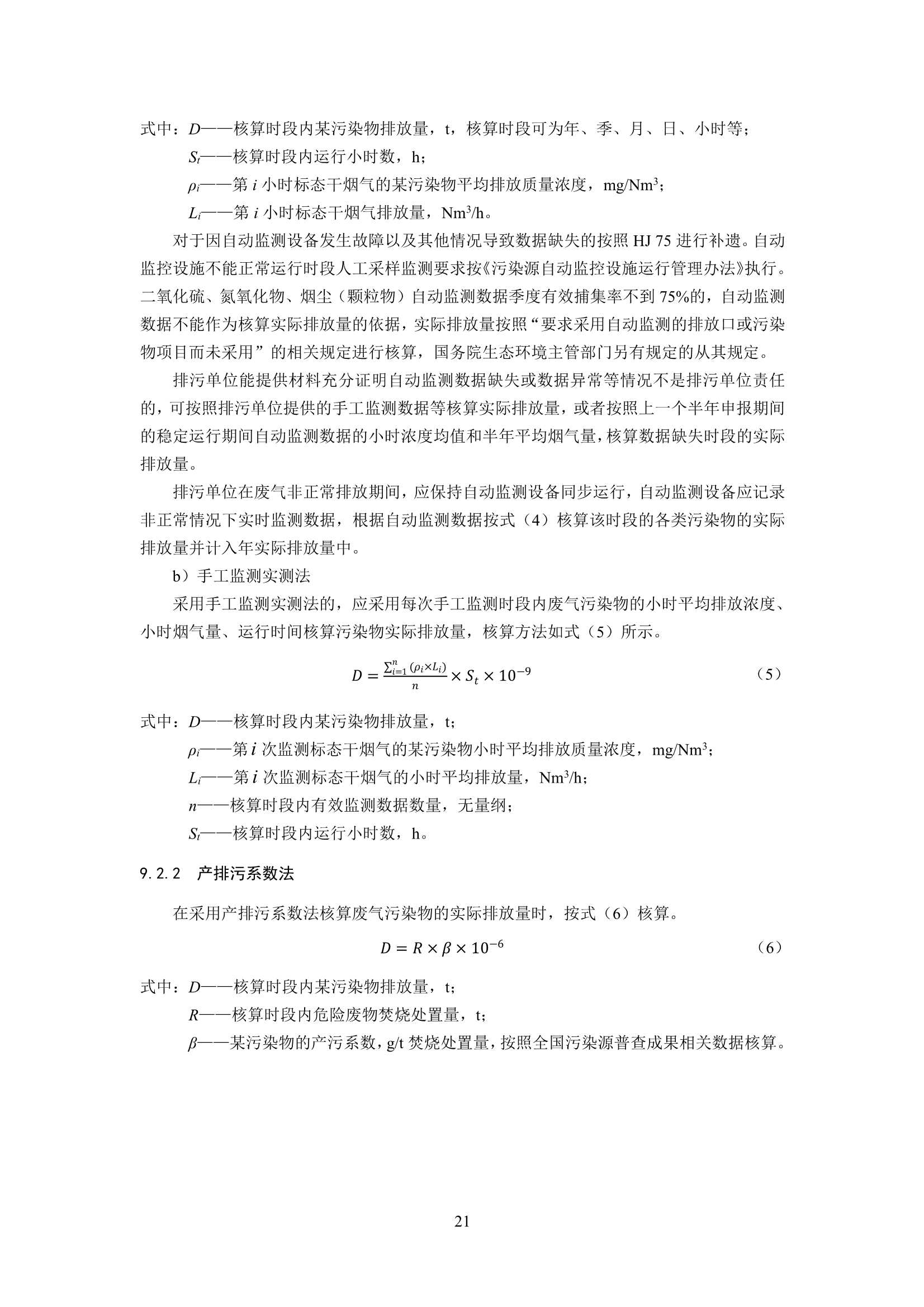 式中：$D$——核算时段内某污染物排放量，t，核算时段可为年、季、月、日、小时等；

$S_t$——核算时段内运行小时数，h；

$\rho_i$——第 $i$ 小时标态干烟气的某污染物平均排放质量浓度，mg/Nm$^3$；

$L_i$——第 $i$ 小时标态干烟气排放量，Nm$^3$/h。

对于因自动监测设备发生故障以及其他情况导致数据缺失的按照 HJ 75 进行补遗。自动监控设施不能正常运行时段人工采样监测要求按《污染源自动监控设施运行管理办法》执行。二氧化硫、氮氧化物、烟尘（颗粒物）自动监测数据季度有效捕集率不到 75%的，自动监测数据不能作为核算实际排放量的依据，实际排放量按照“要求采用自动监测的排放口或污染物项目而未采用”的相关规定进行核算，国务院生态环境主管部门另有规定的从其规定。

排污单位能提供材料充分证明自动监测数据缺失或数据异常等情况不是排污单位责任的，可按照排污单位提供的手工监测数据等核算实际排放量，或者按照上一个半年申报期间的稳定运行期间自动监测数据的小时浓度均值和半年平均烟气量，核算数据缺失时段的实际排放量。

排污单位在废气非正常排放期间，应保持自动监测设备同步运行，自动监测设备应记录非正常情况下实时监测数据，根据自动监测数据按式（4）核算该时段的各类污染物的实际排放量并计入年实际排放量中。

b）手工监测实测法

采用手工监测实测法的，应采用每次手工监测时段内废气污染物的小时平均排放浓度、小时烟气量、运行时间核算污染物实际排放量，核算方法如式（5）所示。

$D = \frac{\sum_{i=1}^{n}(\rho_i \times L_i)}{n} \times S_t \times 10^{-9}$ （5）

式中：$D$——核算时段内某污染物排放量，t；

$\rho_i$——第 $i$ 次监测标态干烟气的某污染物小时平均排放质量浓度，mg/Nm$^3$；

$L_i$——第 $i$ 次监测标态干烟气的小时平均排放量，Nm$^3$/h；

$n$——核算时段内有效监测数据数量，无量纲；

$S_t$——核算时段内运行小时数，h。

9.2.2 产排污系数法

在采用产排污系数法核算废气污染物的实际排放量时，按式（6）核算。

$D = R \times \beta \times 10^{-6}$ （6）

式中：$D$——核算时段内某污染物排放量，t；

$R$——核算时段内危险废物焚烧处置量，t；

$\beta$——某污染物的产污系数，g/t 焚烧处置量，按照全国污染源普查成果相关数据核算。

21